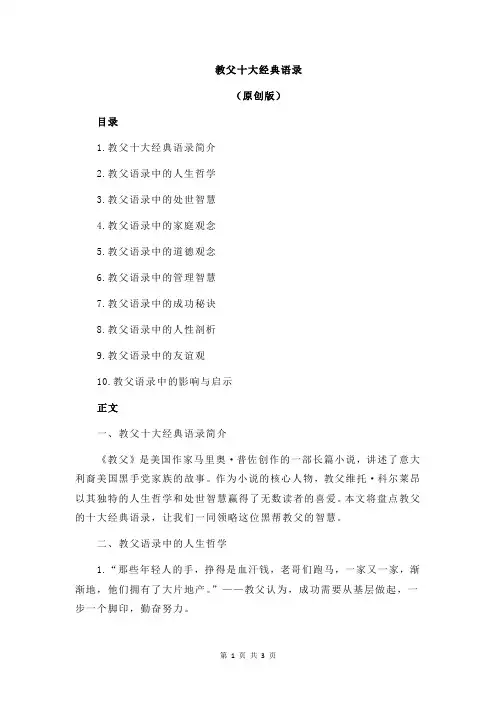 教父十大经典语录

（原创版）

目录

1.教父十大经典语录简介

2.教父语录中的人生哲学

3.教父语录中的处世智慧

4.教父语录中的家庭观念

5.教父语录中的道德观念

6.教父语录中的管理智慧

7.教父语录中的成功秘诀

8.教父语录中的人性剖析

9.教父语录中的友谊观

10.教父语录中的影响与启示

正文

一、教父十大经典语录简介

《教父》是美国作家马里奥·普佐创作的一部长篇小说，讲述了意大利裔美国黑手党家族的故事。作为小说的核心人物，教父维托·科尔莱昂以其独特的人生哲学和处世智慧赢得了无数读者的喜爱。本文将盘点教父的十大经典语录，让我们一同领略这位黑帮教父的智慧。

二、教父语录中的人生哲学

1.“那些年轻人的手，挣得是血汗钱，老哥们跑马，一家又一家，渐渐地，他们拥有了大片地产。”——教父认为，成功需要从基层做起，一步一个脚印，勤奋努力。

第 1 页 共 3 页